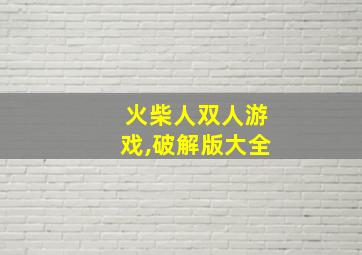 火柴人双人游戏,破解版大全